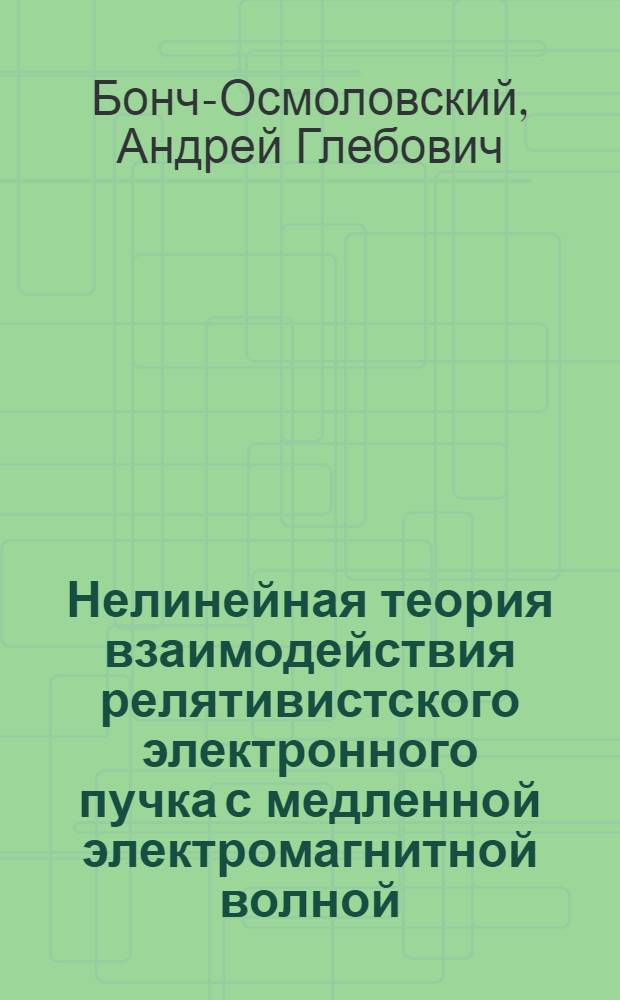 Бонч-Осмоловский, Андрей Глебович

Нелинейная теория взаимодействия релятивистского электронного пучка с медленной электромагнитной волной